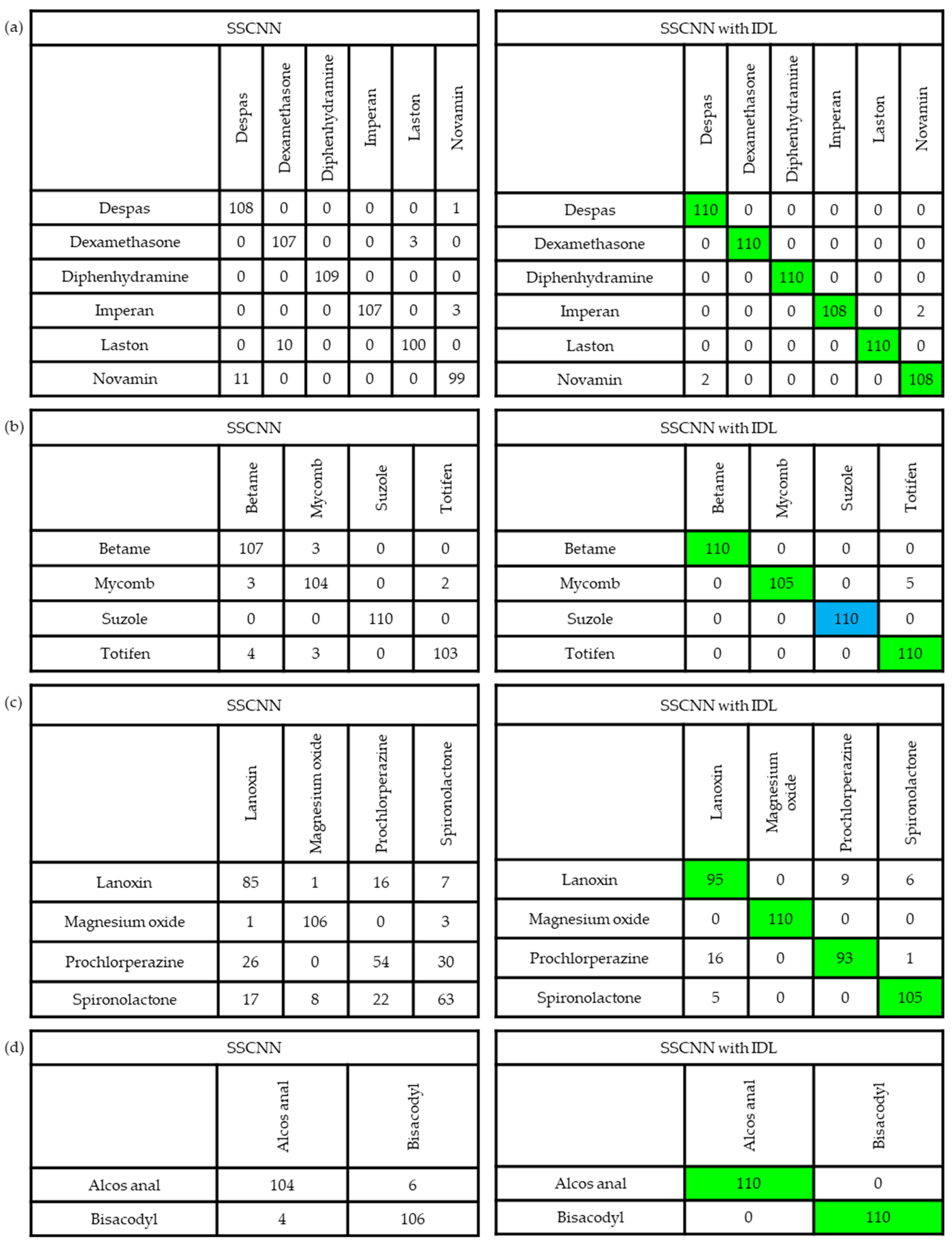 (a)

SSCNN

| | Despas | Dexamethasone | Diphenhydramine | Imperan | Laston | Novamin |
|---|---|---|---|---|---|---|
| Despas | 108 | 0 | 0 | 0 | 0 | 1 |
| Dexamethasone | 0 | 107 | 0 | 0 | 3 | 0 |
| Diphenhydramine | 0 | 0 | 109 | 0 | 0 | 0 |
| Imperan | 0 | 0 | 0 | 107 | 0 | 3 |
| Laston | 0 | 10 | 0 | 0 | 100 | 0 |
| Novamin | 11 | 0 | 0 | 0 | 0 | 99 |

SSCNN with IDL

| | Despas | Dexamethasone | Diphenhydramine | Imperan | Laston | Novamin |
|---|---|---|---|---|---|---|
| Despas | 110 | 0 | 0 | 0 | 0 | 0 |
| Dexamethasone | 0 | 110 | 0 | 0 | 0 | 0 |
| Diphenhydramine | 0 | 0 | 110 | 0 | 0 | 0 |
| Imperan | 0 | 0 | 0 | 108 | 0 | 2 |
| Laston | 0 | 0 | 0 | 0 | 110 | 0 |
| Novamin | 2 | 0 | 0 | 0 | 0 | 108 |

(b)

SSCNN

| | Betame | Mycomb | Suzole | Totifen |
|---|---|---|---|---|
| Betame | 107 | 3 | 0 | 0 |
| Mycomb | 3 | 104 | 0 | 2 |
| Suzole | 0 | 0 | 110 | 0 |
| Totifen | 4 | 3 | 0 | 103 |

SSCNN with IDL

| | Betame | Mycomb | Suzole | Totifen |
|---|---|---|---|---|
| Betame | 110 | 0 | 0 | 0 |
| Mycomb | 0 | 105 | 0 | 5 |
| Suzole | 0 | 0 | 110 | 0 |
| Totifen | 0 | 0 | 0 | 110 |

(c)

SSCNN

| | Lanoxin | Magnesium oxide | Prochlorperazine | Spironolactone |
|---|---|---|---|---|
| Lanoxin | 85 | 1 | 16 | 7 |
| Magnesium oxide | 1 | 106 | 0 | 3 |
| Prochlorperazine | 26 | 0 | 54 | 30 |
| Spironolactone | 17 | 8 | 22 | 63 |

SSCNN with IDL

| | Lanoxin | Magnesium oxide | Prochlorperazine | Spironolactone |
|---|---|---|---|---|
| Lanoxin | 95 | 0 | 9 | 6 |
| Magnesium oxide | 0 | 110 | 0 | 0 |
| Prochlorperazine | 16 | 0 | 93 | 1 |
| Spironolactone | 5 | 0 | 0 | 105 |

(d)

SSCNN

| | Alcos anal | Bisacodyl |
|---|---|---|
| Alcos anal | 104 | 6 |
| Bisacodyl | 4 | 106 |

SSCNN with IDL

| | Alcos anal | Bisacodyl |
|---|---|---|
| Alcos anal | 110 | 0 |
| Bisacodyl | 0 | 110 |